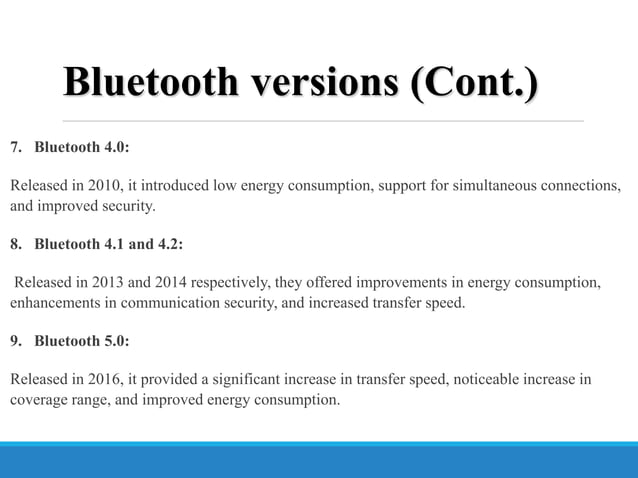 Bluetooth versions (Cont.)

7. Bluetooth 4.0:

Released in 2010, it introduced low energy consumption, support for simultaneous connections, and improved security.

8. Bluetooth 4.1 and 4.2:

Released in 2013 and 2014 respectively, they offered improvements in energy consumption, enhancements in communication security, and increased transfer speed.

9. Bluetooth 5.0:

Released in 2016, it provided a significant increase in transfer speed, noticeable increase in coverage range, and improved energy consumption.